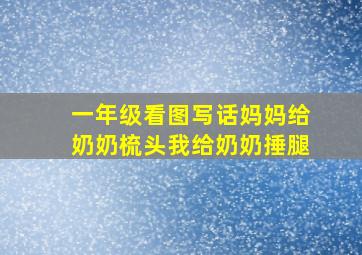 一年级看图写话妈妈给奶奶梳头我给奶奶捶腿